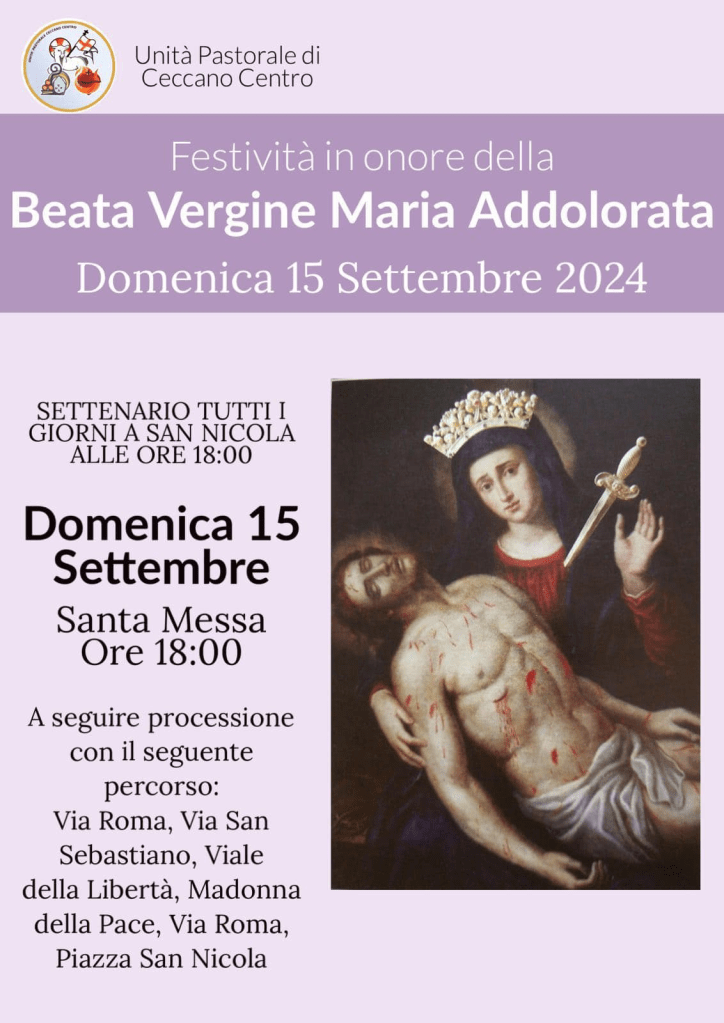 Unità Pastorale di
Ceccano Centro

Festività in onore della
Beata Vergine Maria Addolorata
Domenica 15 Settembre 2024

SETTENARIO TUTTI I GIORNI A SAN NICOLA ALLE ORE 18:00

Domenica 15 Settembre

Santa Messa
Ore 18:00

A seguire processione con il seguente percorso:
Via Roma, Via San Sebastiano, Viale della Libertà, Madonna della Pace, Via Roma, Piazza San Nicola